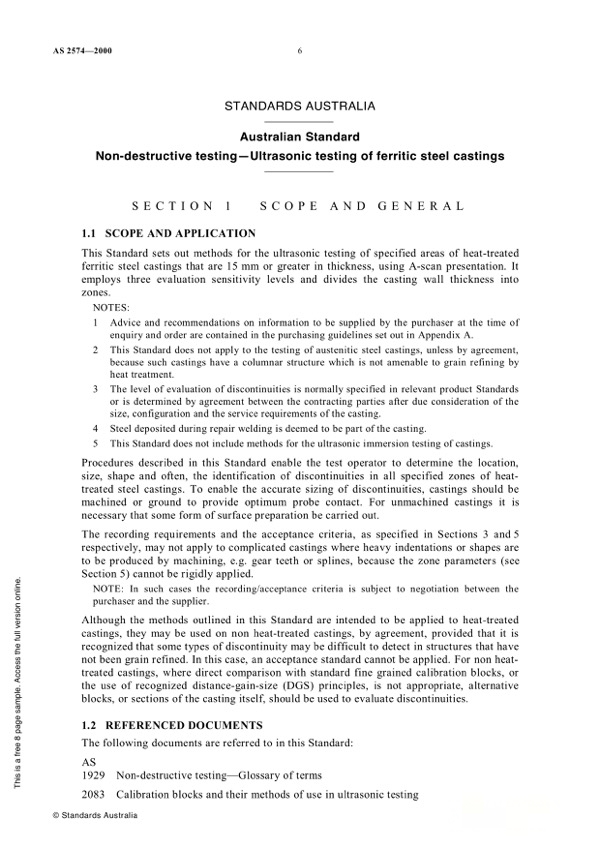 AS 2574—2000

6

STANDARDS AUSTRALIA

Australian Standard

Non-destructive testing—Ultrasonic testing of ferritic steel castings

SECTION 1 SCOPE AND GENERAL

1.1 SCOPE AND APPLICATION

This Standard sets out methods for the ultrasonic testing of specified areas of heat-treated ferritic steel castings that are 15 mm or greater in thickness, using A-scan presentation. It employs three evaluation sensitivity levels and divides the casting wall thickness into zones.

NOTES:

1 Advice and recommendations on information to be supplied by the purchaser at the time of enquiry and order are contained in the purchasing guidelines set out in Appendix A.

2 This Standard does not apply to the testing of austenitic steel castings, unless by agreement, because such castings have a columnar structure which is not amenable to grain refining by heat treatment.

3 The level of evaluation of discontinuities is normally specified in relevant product Standards or is determined by agreement between the contracting parties after due consideration of the size, configuration and the service requirements of the casting.

4 Steel deposited during repair welding is deemed to be part of the casting.

5 This Standard does not include methods for the ultrasonic immersion testing of castings.

Procedures described in this Standard enable the test operator to determine the location, size, shape and often, the identification of discontinuities in all specified zones of heat-treated steel castings. To enable the accurate sizing of discontinuities, castings should be machined or ground to provide optimum probe contact. For unmachined castings it is necessary that some form of surface preparation be carried out.

The recording requirements and the acceptance criteria, as specified in Sections 3 and 5 respectively, may not apply to complicated castings where heavy indentations or shapes are to be produced by machining, e.g. gear teeth or splines, because the zone parameters (see Section 5) cannot be rigidly applied.

NOTE: In such cases the recording/acceptance criteria is subject to negotiation between the purchaser and the supplier.

Although the methods outlined in this Standard are intended to be applied to heat-treated castings, they may be used on non heat-treated castings, by agreement, provided that it is recognized that some types of discontinuity may be difficult to detect in structures that have not been grain refined. In this case, an acceptance standard cannot be applied. For non heat-treated castings, where direct comparison with standard fine grained calibration blocks, or the use of recognized distance-gain-size (DGS) principles, is not appropriate, alternative blocks, or sections of the casting itself, should be used to evaluate discontinuities.

1.2 REFERENCED DOCUMENTS

The following documents are referred to in this Standard:

AS

1929 Non-destructive testing—Glossary of terms

2083 Calibration blocks and their methods of use in ultrasonic testing

This is a free 8 page sample. Access the full version online.

© Standards Australia